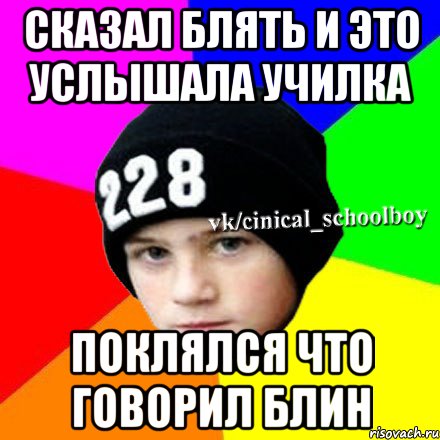 СКАЗАЛ БЛЯТЬ И ЭТО УСЛЫШАЛА УЧИЛКА

228

vk/cinical_schoolboy

ПОКЛЯЛСЯ ЧТО ГОВОРИЛ БЛИН

risovach.ru